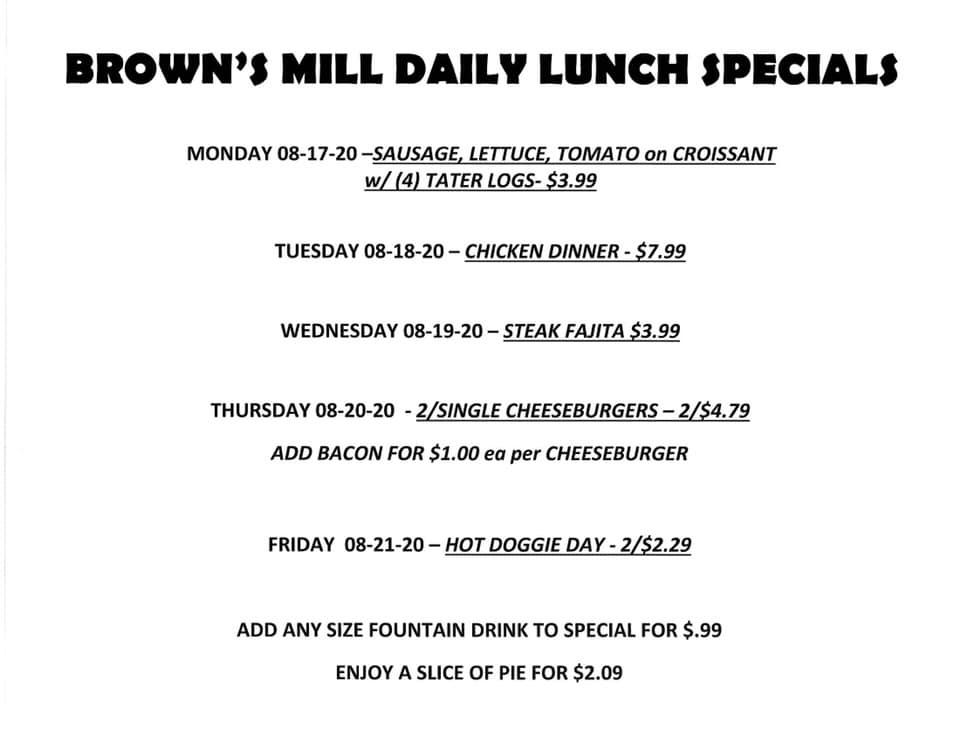 BROWN'S MILL DAILY LUNCH SPECIALS

MONDAY 08-17-20 –SAUSAGE, LETTUCE, TOMATO on CROISSANT w/ (4) TATER LOGS- $3.99

TUESDAY 08-18-20 – CHICKEN DINNER - $7.99

WEDNESDAY 08-19-20 – STEAK FAJITA $3.99

THURSDAY 08-20-20 - 2/SINGLE CHEESEBURGERS – 2/$4.79

ADD BACON FOR $1.00 ea per CHEESEBURGER

FRIDAY 08-21-20 – HOT DOGGIE DAY - 2/$2.29

ADD ANY SIZE FOUNTAIN DRINK TO SPECIAL FOR $.99

ENJOY A SLICE OF PIE FOR $2.09